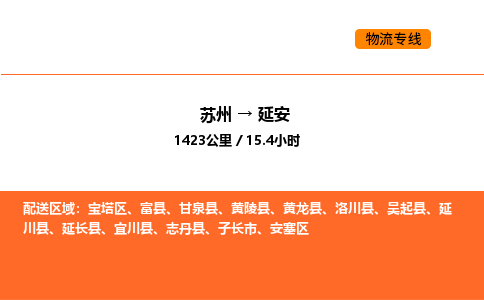 物流专线

苏州 → 延安

1423公里 / 15.4小时

配送区域：宝塔区、富县、甘泉县、黄陵县、黄龙县、洛川县、吴起县、延川县、延长县、宜川县、志丹县、子长市、安塞区